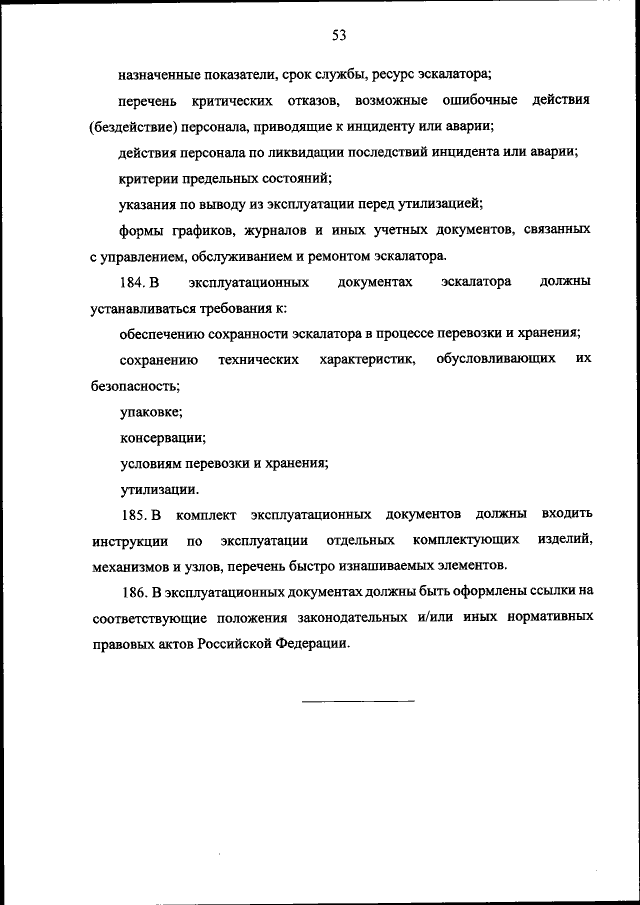 53

назначенные показатели, срок службы, ресурс эскалатора;

перечень критических отказов, возможные ошибочные действия (бездействие) персонала, приводящие к инциденту или аварии;

действия персонала по ликвидации последствий инцидента или аварии;

критерии предельных состояний;

указания по выводу из эксплуатации перед утилизацией;

формы графиков, журналов и иных учетных документов, связанных с управлением, обслуживанием и ремонтом эскалатора.

184. В эксплуатационных документах эскалатора должны устанавливаться требования к:

обеспечению сохранности эскалатора в процессе перевозки и хранения;

сохранению технических характеристик, обусловливающих их безопасность;

упаковке;

консервации;

условиям перевозки и хранения;

утилизации.

185. В комплект эксплуатационных документов должны входить инструкции по эксплуатации отдельных комплектующих изделий, механизмов и узлов, перечень быстро изнашиваемых элементов.

186. В эксплуатационных документах должны быть оформлены ссылки на соответствующие положения законодательных и/или иных нормативных правовых актов Российской Федерации.